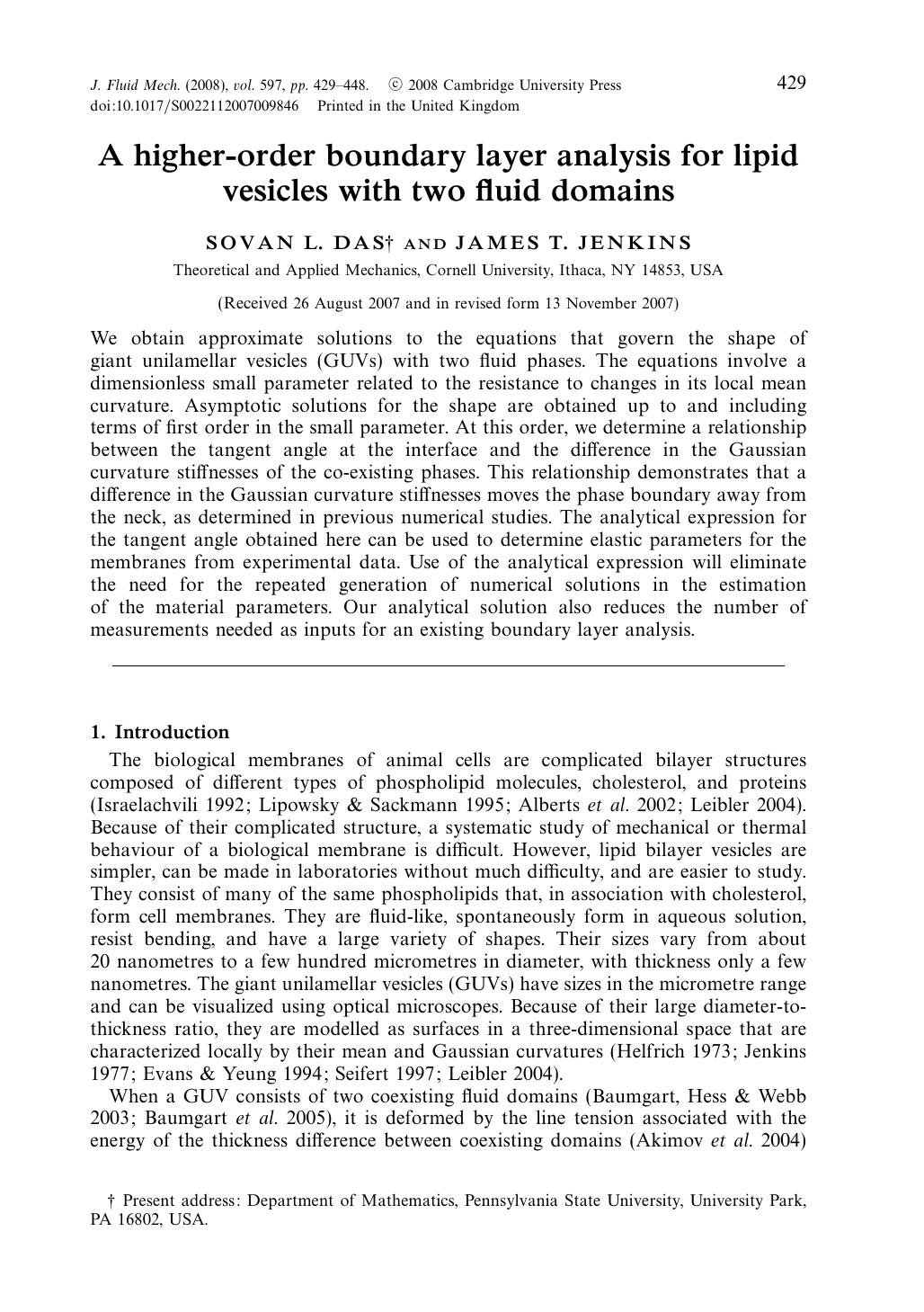 J. Fluid Mech. (2008), vol. 597, pp. 429–448. © 2008 Cambridge University Press
doi:10.1017/S0022112007009846 Printed in the United Kingdom

429

A higher-order boundary layer analysis for lipid vesicles with two fluid domains

SOVAN L. DAS† AND JAMES T. JENKINS

Theoretical and Applied Mechanics, Cornell University, Ithaca, NY 14853, USA

(Received 26 August 2007 and in revised form 13 November 2007)

We obtain approximate solutions to the equations that govern the shape of giant unilamellar vesicles (GUVs) with two fluid phases. The equations involve a dimensionless small parameter related to the resistance to changes in its local mean curvature. Asymptotic solutions for the shape are obtained up to and including terms of first order in the small parameter. At this order, we determine a relationship between the tangent angle at the interface and the difference in the Gaussian curvature stiffnesses of the co-existing phases. This relationship demonstrates that a difference in the Gaussian curvature stiffnesses moves the phase boundary away from the neck, as determined in previous numerical studies. The analytical expression for the tangent angle obtained here can be used to determine elastic parameters for the membranes from experimental data. Use of the analytical expression will eliminate the need for the repeated generation of numerical solutions in the estimation of the material parameters. Our analytical solution also reduces the number of measurements needed as inputs for an existing boundary layer analysis.

1. Introduction

The biological membranes of animal cells are complicated bilayer structures composed of different types of phospholipid molecules, cholesterol, and proteins (Israelachvili 1992; Lipowsky & Sackmann 1995; Alberts et al. 2002; Leibler 2004). Because of their complicated structure, a systematic study of mechanical or thermal behaviour of a biological membrane is difficult. However, lipid bilayer vesicles are simpler, can be made in laboratories without much difficulty, and are easier to study. They consist of many of the same phospholipids that, in association with cholesterol, form cell membranes. They are fluid-like, spontaneously form in aqueous solution, resist bending, and have a large variety of shapes. Their sizes vary from about 20 nanometres to a few hundred micrometres in diameter, with thickness only a few nanometres. The giant unilamellar vesicles (GUVs) have sizes in the micrometre range and can be visualized using optical microscopes. Because of their large diameter-to-thickness ratio, they are modelled as surfaces in a three-dimensional space that are characterized locally by their mean and Gaussian curvatures (Helfrich 1973; Jenkins 1977; Evans & Yeung 1994; Seifert 1997; Leibler 2004).

When a GUV consists of two coexisting fluid domains (Baumgart, Hess & Webb 2003; Baumgart et al. 2005), it is deformed by the line tension associated with the energy of the thickness difference between coexisting domains (Akimov et al. 2004)

† Present address: Department of Mathematics, Pennsylvania State University, University Park, PA 16802, USA.